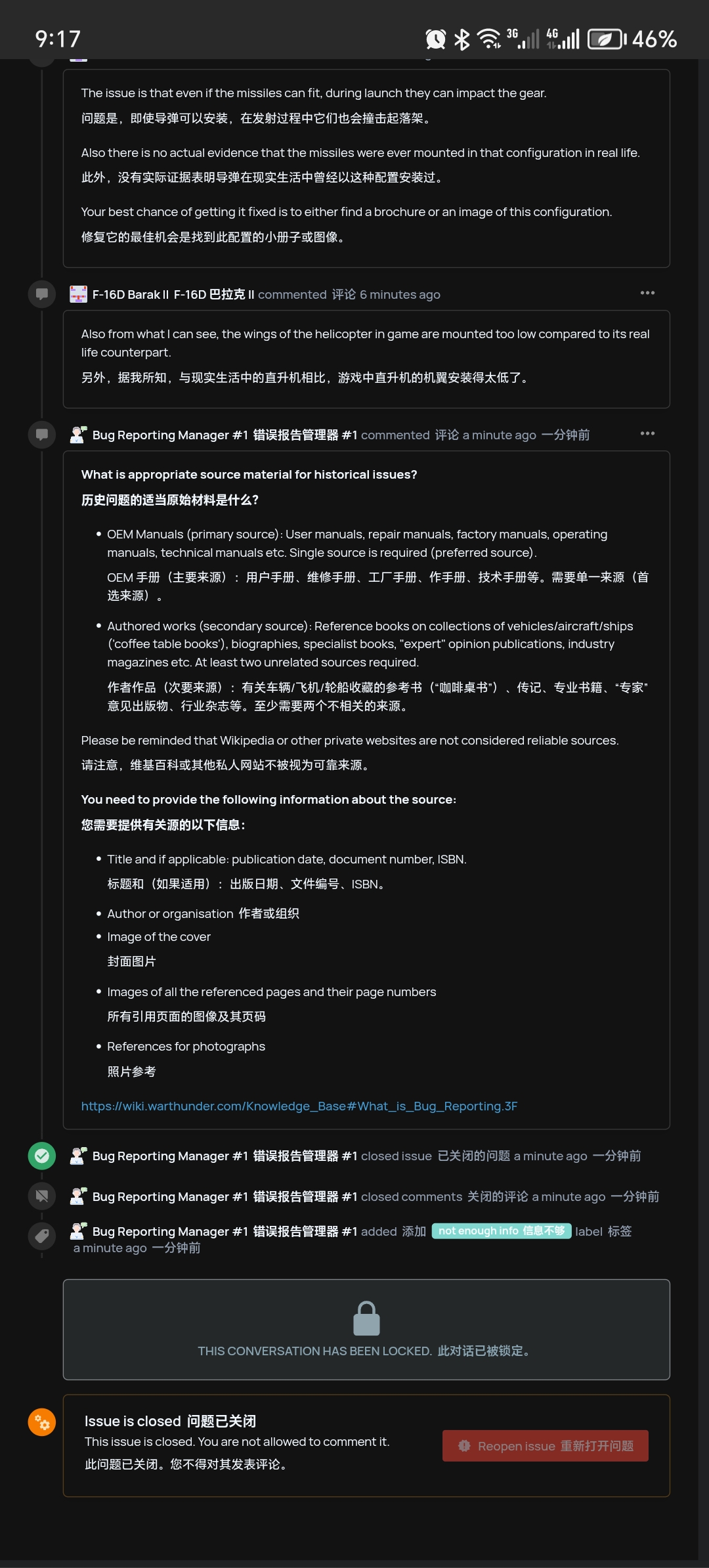 9:17 3G 4G 46%

The issue is that even if the missiles can fit, during launch they can impact the gear.
问题是，即使导弹可以安装，在发射过程中它们也会撞击起落架。

Also there is no actual evidence that the missiles were ever mounted in that configuration in real life.
此外，没有实际证据表明导弹在现实生活中曾经以这种配置安装过。

Your best chance of getting it fixed is to either find a brochure or an image of this configuration.
修复它的最佳机会是找到此配置的小册子或图像。

F-16D Barak II F-16D 巴拉克 II commented 评论 6 minutes ago

Also from what I can see, the wings of the helicopter in game are mounted too low compared to its real life counterpart.
另外，据我所知，与现实生活中的直升机相比，游戏中直升机的机翼安装得太低了。

Bug Reporting Manager #1 错误报告管理器 #1 commented 评论 a minute ago 一分钟前

What is appropriate source material for historical issues?
历史问题的适当原始材料是什么?

• OEM Manuals (primary source): User manuals, repair manuals, factory manuals, operating manuals, technical manuals etc. Single source is required (preferred source).
OEM 手册（主要来源）：用户手册、维修手册、工厂手册、作手册、技术手册等。需要单一来源（首选来源）。

• Authored works (secondary source): Reference books on collections of vehicles/aircraft/ships ('coffee table books'), biographies, specialist books, "expert" opinion publications, industry magazines etc. At least two unrelated sources required.
作者作品（次要来源）：有关车辆/飞机/轮船收藏的参考书（"咖啡桌书"）、传记、专业书籍、"专家"意见出版物、行业杂志等。至少需要两个不相关的来源。

Please be reminded that Wikipedia or other private websites are not considered reliable sources.
请注意，维基百科或其他私人网站不被视为可靠来源。

You need to provide the following information about the source:
您需要提供有关源的以下信息：

• Title and if applicable: publication date, document number, ISBN.
标题和（如果适用）：出版日期、文件编号、ISBN。
• Author or organisation 作者或组织
• Image of the cover
封面图片
• Images of all the referenced pages and their page numbers
所有引用页面的图像及其页码
• References for photographs
照片参考

https://wiki.warthunder.com/Knowledge_Base#What_is_Bug_Reporting.3F

Bug Reporting Manager #1 错误报告管理器 #1 closed issue 已关闭的问题 a minute ago 一分钟前

Bug Reporting Manager #1 错误报告管理器 #1 closed comments 关闭的评论 a minute ago 一分钟前

Bug Reporting Manager #1 错误报告管理器 #1 added 添加 not enough info 信息不够 label 标签 a minute ago 一分钟前

THIS CONVERSATION HAS BEEN LOCKED. 此对话已被锁定。

Issue is closed 问题已关闭
This issue is closed. You are not allowed to comment it.
此问题已关闭。您不得对其发表评论。

Reopen issue 重新打开问题